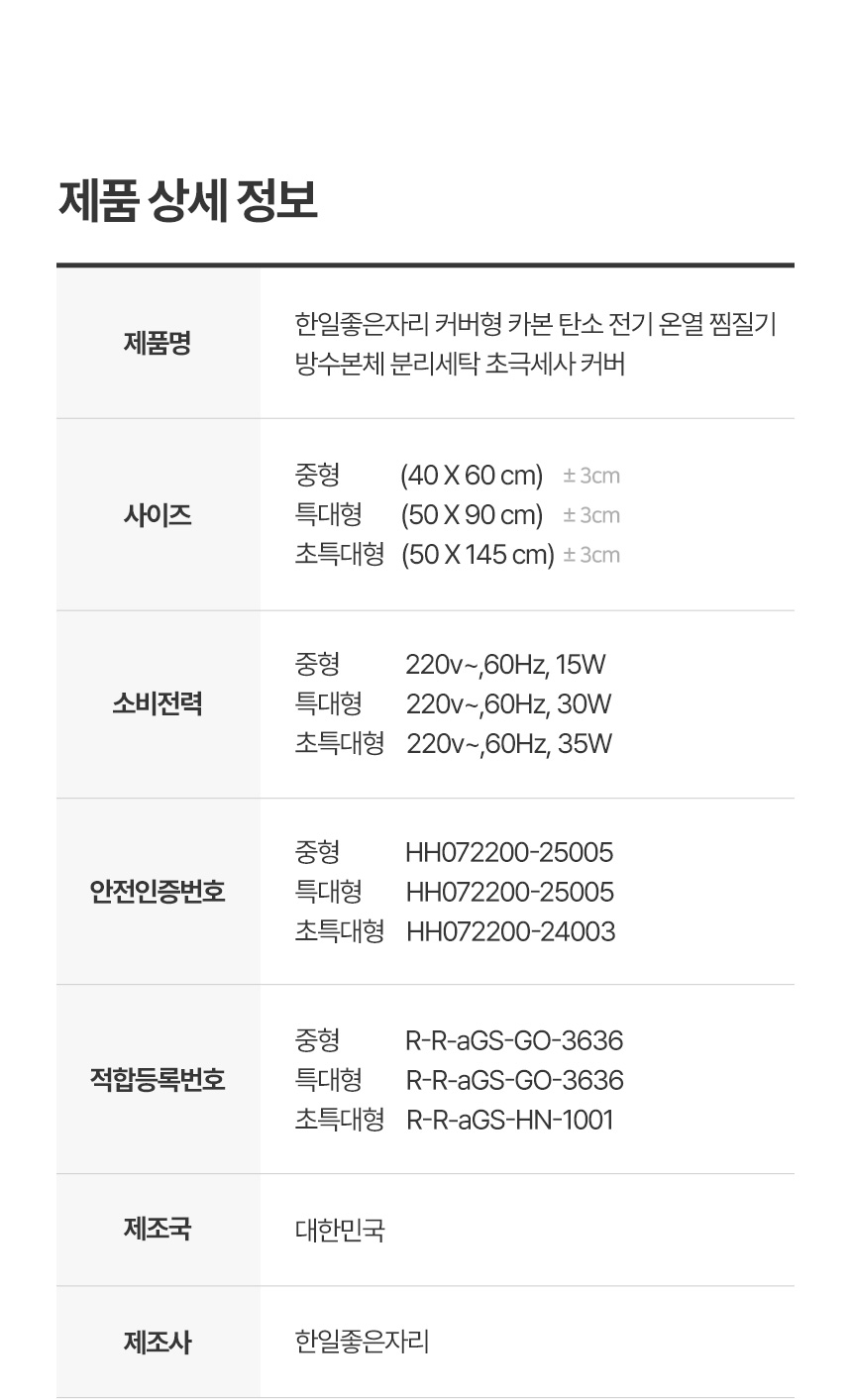 제품 상세 정보

제품명
한일좋은자리 커버형 카본 탄소 전기 온열 찜질기 방수본체 분리세탁 초극세사 커버

사이즈
중형 (40 X 60 cm) ± 3cm
특대형 (50 X 90 cm) ± 3cm
초특대형 (50 X 145 cm) ± 3cm

소비전력
중형 220v~,60Hz, 15W
특대형 220v~,60Hz, 30W
초특대형 220v~,60Hz, 35W

안전인증번호
중형 HH072200-25005
특대형 HH072200-25005
초특대형 HH072200-24003

적합등록번호
중형 R-R-aGS-GO-3636
특대형 R-R-aGS-GO-3636
초특대형 R-R-aGS-HN-1001

제조국
대한민국

제조사
한일좋은자리